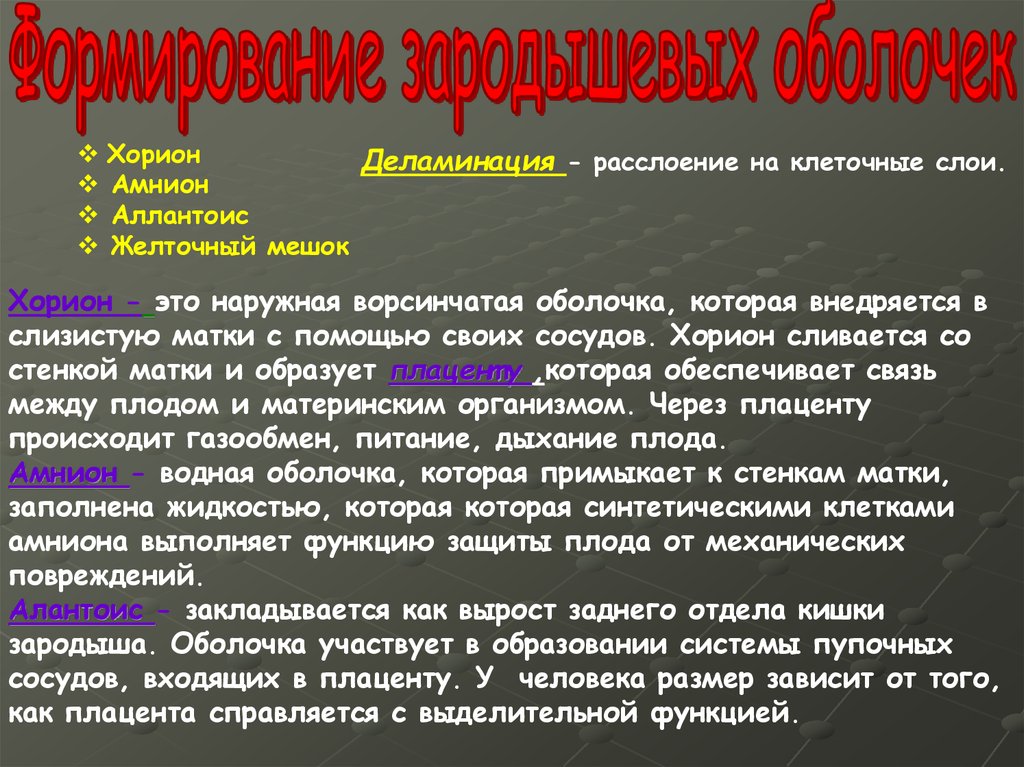 Формирование зародышевых оболочек

❖ Хорион
❖ Амнион
❖ Аллантоис
❖ Желточный мешок

Деламинация - расслоение на клеточные слои.

Хорион - это наружная ворсинчатая оболочка, которая внедряется в слизистую матки с помощью своих сосудов. Хорион сливается со стенкой матки и образует плаценту ,которая обеспечивает связь между плодом и материнским организмом. Через плаценту происходит газообмен, питание, дыхание плода.
Амнион - водная оболочка, которая примыкает к стенкам матки, заполнена жидкостью, которая которая синтетическими клетками амниона выполняет функцию защиты плода от механических повреждений.
Алантоис - закладывается как вырост заднего отдела кишки зародыша. Оболочка участвует в образовании системы пупочных сосудов, входящих в плаценту. У человека размер зависит от того, как плацента справляется с выделительной функцией.